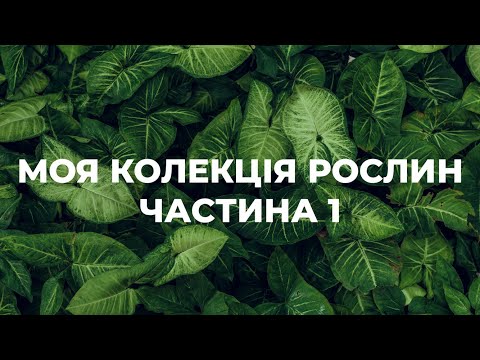 МОЯ КОЛЕКЦІЯ РОСЛИН
ЧАСТИНА 1